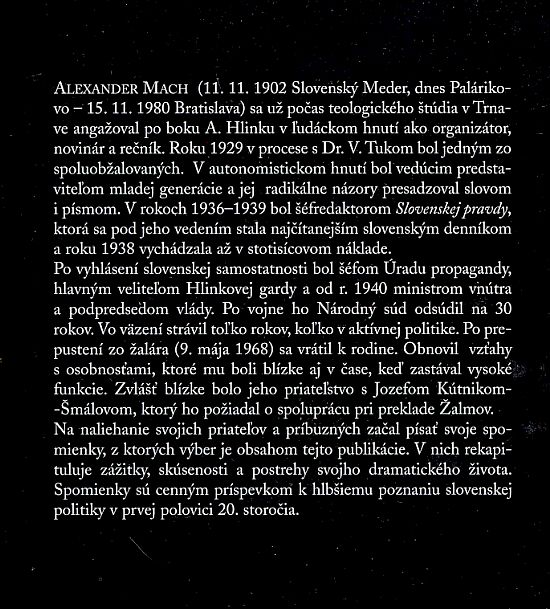 ALEXANDER MACH (11. 11. 1902 Slovenský Meder, dnes Palárikovo – 15. 11. 1980 Bratislava) sa už počas teologického štúdia v Trnave angažoval po boku A. Hlinku v ľudáckom hnutí ako organizátor, novinár a rečník. Roku 1929 v procese s Dr. V. Tukom bol jedným zo spoluobžalovaných. V autonomistickom hnutí bol vedúcim predstaviteľom mladej generácie a jej radikálne názory presadzoval slovom i písmom. V rokoch 1936–1939 bol šéfredaktorom Slovenskej pravdy, ktorá sa pod jeho vedením stala najčítanejším slovenským denníkom a roku 1938 vychádzala až v stotisícovom náklade.
Po vyhlásení slovenskej samostatnosti bol šéfom Úradu propagandy, hlavným veliteľom Hlinkovej gardy a od r. 1940 ministrom vnútra a podpredsedom vlády. Po vojne ho Národný súd odsúdil na 30 rokov. Vo väzení strávil toľko rokov, koľko v aktívnej politike. Po prepustení zo žalára (9. mája 1968) sa vrátil k rodine. Obnovil vzťahy s osobnosťami, ktoré mu boli blízke aj v čase, keď zastával vysoké funkcie. Zvlášť blízke bolo jeho priateľstvo s Jozefom Kútnikom-Šmálovom, ktorý ho požiadal o spoluprácu pri preklade Žalmov.
Na naliehanie svojich priateľov a príbuzných začal písať svoje spomienky, z ktorých výber je obsahom tejto publikácie. V nich rekapituluje zážitky, skúsenosti a postrehy svojho dramatického života. Spomienky sú cenným príspevkom k hlbšiemu poznaniu slovenskej politiky v prvej polovici 20. storočia.